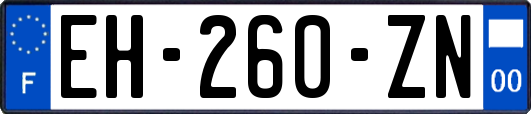 F
EH-260-ZN
00